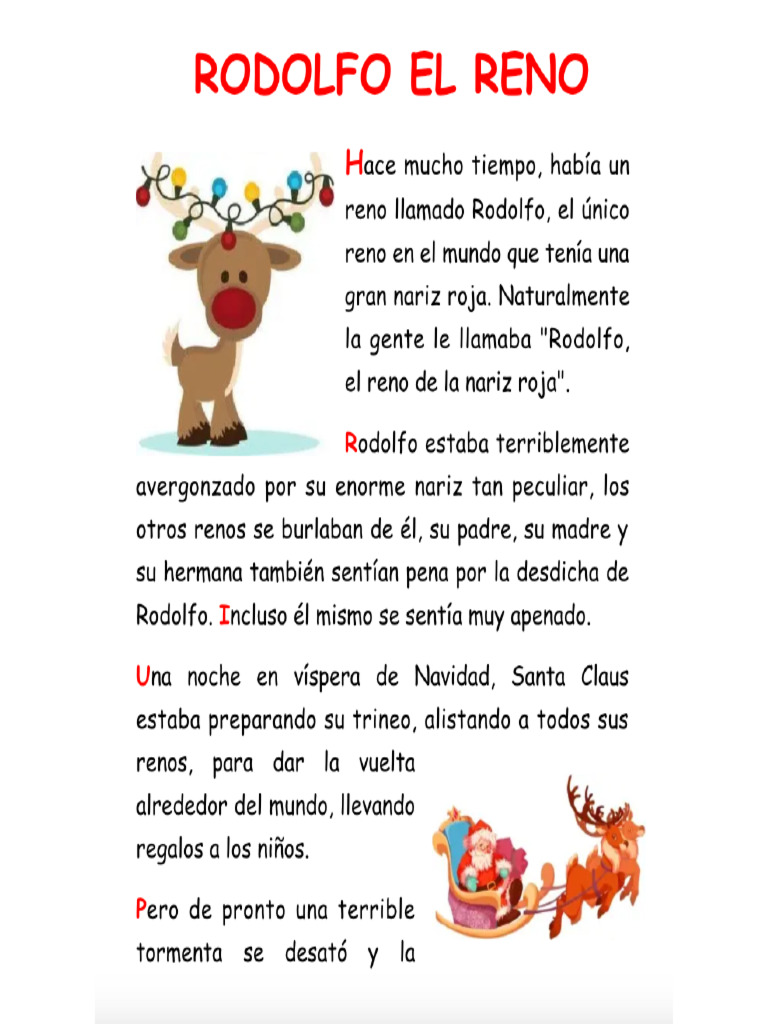 RODOLFO EL RENO

Hace mucho tiempo, había un reno llamado Rodolfo, el único reno en el mundo que tenía una gran nariz roja. Naturalmente la gente le llamaba "Rodolfo, el reno de la nariz roja".

Rodolfo estaba terriblemente avergonzado por su enorme nariz tan peculiar, los otros renos se burlaban de él, su padre, su madre y su hermana también sentían pena por la desdicha de Rodolfo. Incluso él mismo se sentía muy apenado.

Una noche en víspera de Navidad, Santa Claus estaba preparando su trineo, alistando a todos sus renos, para dar la vuelta alrededor del mundo, llevando regalos a los niños.

Pero de pronto una terrible tormenta se desató y la